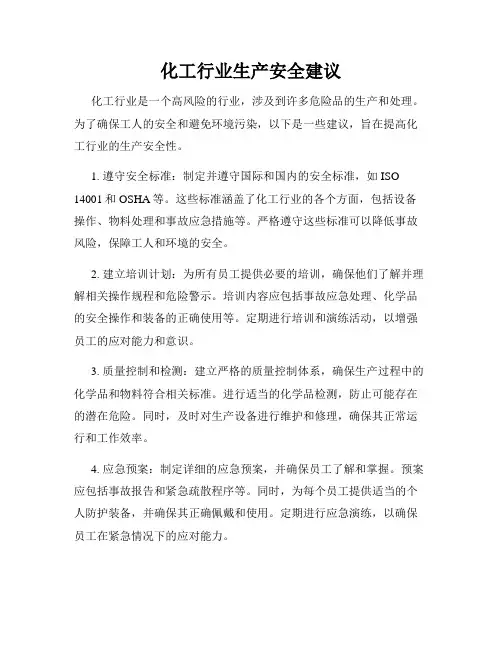 化工行业生产安全建议

化工行业是一个高风险的行业，涉及到许多危险品的生产和处理。为了确保工人的安全和避免环境污染，以下是一些建议，旨在提高化工行业的生产安全性。

1. 遵守安全标准：制定并遵守国际和国内的安全标准，如 ISO 14001 和 OSHA 等。这些标准涵盖了化工行业的各个方面，包括设备操作、物料处理和事故应急措施等。严格遵守这些标准可以降低事故风险，保障工人和环境的安全。

2. 建立培训计划：为所有员工提供必要的培训，确保他们了解并理解相关操作规程和危险警示。培训内容应包括事故应急处理、化学品的安全操作和装备的正确使用等。定期进行培训和演练活动，以增强员工的应对能力和意识。

3. 质量控制和检测：建立严格的质量控制体系，确保生产过程中的化学品和物料符合相关标准。进行适当的化学品检测，防止可能存在的潜在危险。同时，及时对生产设备进行维护和修理，确保其正常运行和工作效率。

4. 应急预案：制定详细的应急预案，并确保员工了解和掌握。预案应包括事故报告和紧急疏散程序等。同时，为每个员工提供适当的个人防护装备，并确保其正确佩戴和使用。定期进行应急演练，以确保员工在紧急情况下的应对能力。